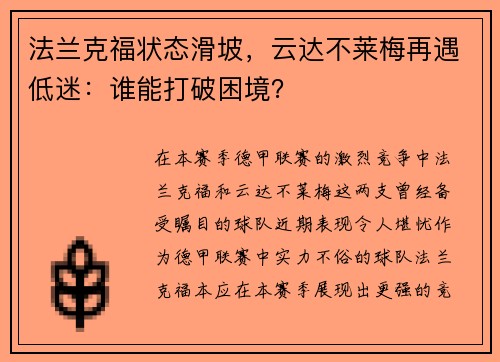 法兰克福状态滑坡，云达不莱梅再遇低迷：谁能打破困境？

在本赛季德甲联赛的激烈竞争中法兰克福和云达不莱梅这两支曾经备受瞩目的球队近期表现令人堪忧作为德甲联赛中实力不俗的球队法兰克福本应在本赛季展现出更强的竞